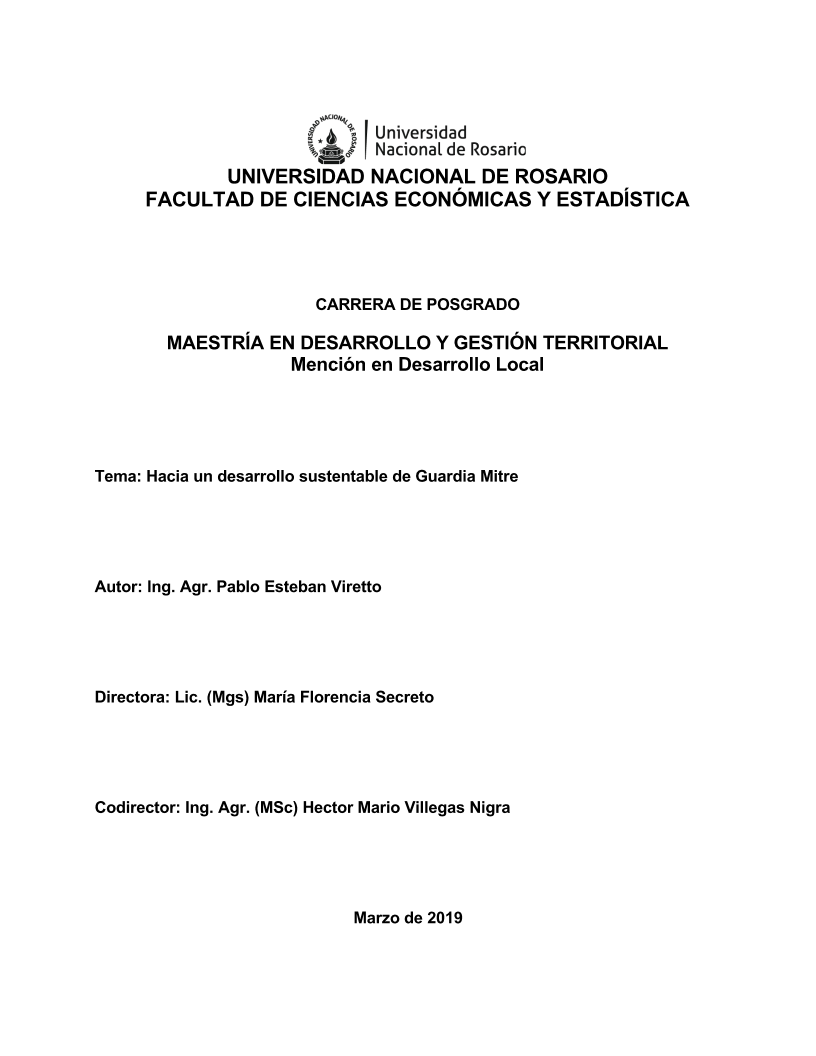 UNIVERSIDAD NACIONAL DE ROSARIO
Universidad
Nacional de Rosario

UNIVERSIDAD NACIONAL DE ROSARIO
FACULTAD DE CIENCIAS ECONÓMICAS Y ESTADÍSTICA

CARRERA DE POSGRADO

MAESTRÍA EN DESARROLLO Y GESTIÓN TERRITORIAL
Mención en Desarrollo Local

Tema: Hacia un desarrollo sustentable de Guardia Mitre

Autor: Ing. Agr. Pablo Esteban Viretto

Directora: Lic. (Mgs) María Florencia Secreto

Codirector: Ing. Agr. (MSc) Hector Mario Villegas Nigra

Marzo de 2019